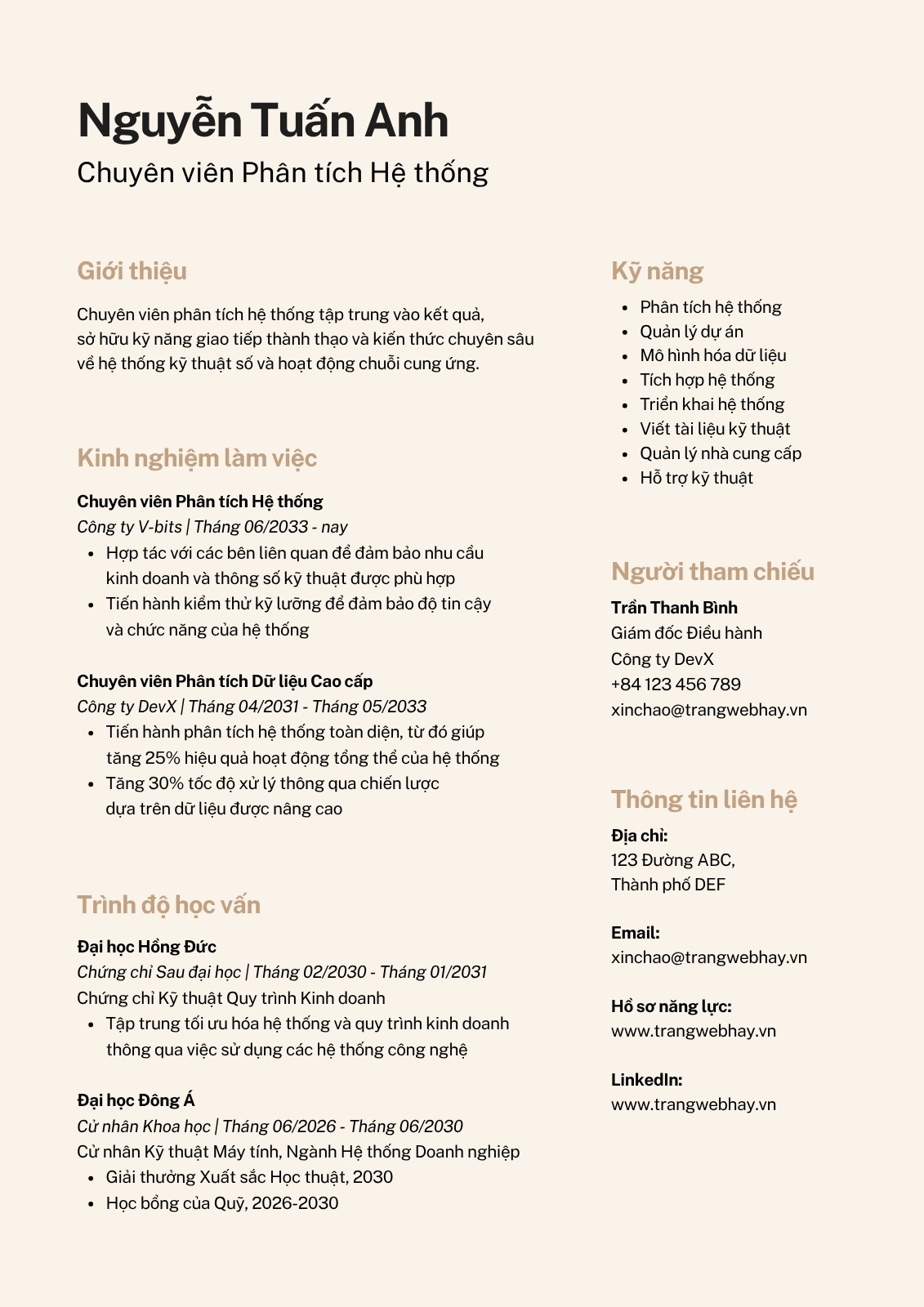 Nguyễn Tuấn Anh
Chuyên viên Phân tích Hệ thống

Giới thiệu

Chuyên viên phân tích hệ thống tập trung vào kết quả, sở hữu kỹ năng giao tiếp thành thạo và kiến thức chuyên sâu về hệ thống kỹ thuật số và hoạt động chuỗi cung ứng.

Kinh nghiệm làm việc

Chuyên viên Phân tích Hệ thống
Công ty V-bits | Tháng 06/2033 - nay
- Hợp tác với các bên liên quan để đảm bảo nhu cầu kinh doanh và thông số kỹ thuật được phù hợp
- Tiến hành kiểm thử kỹ lưỡng để đảm bảo độ tin cậy và chức năng của hệ thống

Chuyên viên Phân tích Dữ liệu Cao cấp
Công ty DevX | Tháng 04/2031 - Tháng 05/2033
- Tiến hành phân tích hệ thống toàn diện, từ đó giúp tăng 25% hiệu quả hoạt động tổng thể của hệ thống
- Tăng 30% tốc độ xử lý thông qua chiến lược dựa trên dữ liệu được nâng cao

Trình độ học vấn

Đại học Hồng Đức
Chứng chỉ Sau đại học | Tháng 02/2030 - Tháng 01/2031
Chứng chỉ Kỹ thuật Quy trình Kinh doanh
- Tập trung tối ưu hóa hệ thống và quy trình kinh doanh thông qua việc sử dụng các hệ thống công nghệ

Đại học Đông Á
Cử nhân Khoa học | Tháng 06/2026 - Tháng 06/2030
Cử nhân Kỹ thuật Máy tính, Ngành Hệ thống Doanh nghiệp
- Giải thưởng Xuất sắc Học thuật, 2030
- Học bổng của Quỹ, 2026-2030

Kỹ năng
- Phân tích hệ thống
- Quản lý dự án
- Mô hình hóa dữ liệu
- Tích hợp hệ thống
- Triển khai hệ thống
- Viết tài liệu kỹ thuật
- Quản lý nhà cung cấp
- Hỗ trợ kỹ thuật

Người tham chiếu
Trần Thanh Bình
Giám đốc Điều hành
Công ty DevX
+84 123 456 789
xinchao@trangwebhay.vn

Thông tin liên hệ
Địa chỉ:
123 Đường ABC,
Thành phố DEF

Email:
xinchao@trangwebhay.vn

Hồ sơ năng lực:
www.trangwebhay.vn

LinkedIn:
www.trangwebhay.vn